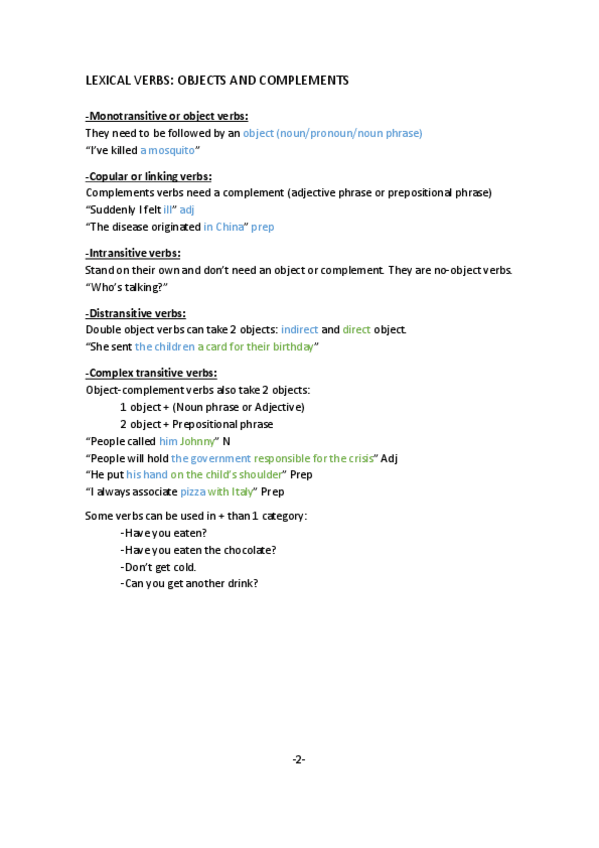 LEXICAL VERBS: OBJECTS AND COMPLEMENTS

-Monotransitive or object verbs:
They need to be followed by an object (noun/pronoun/noun phrase)
"I've killed a mosquito"

-Copular or linking verbs:
Complements verbs need a complement (adjective phrase or prepositional phrase)
"Suddenly I felt ill" adj
"The disease originated in China" prep

-Intransitive verbs:
Stand on their own and don't need an object or complement. They are no-object verbs.
"Who's talking?"

-Distransitive verbs:
Double object verbs can take 2 objects: indirect and direct object.
"She sent the children a card for their birthday"

-Complex transitive verbs:
Object-complement verbs also take 2 objects:
1 object + (Noun phrase or Adjective)
2 object + Prepositional phrase
"People called him Johnny" N
"People will hold the government responsible for the crisis" Adj
"He put his hand on the child's shoulder" Prep
"I always associate pizza with Italy" Prep

Some verbs can be used in + than 1 category:
-Have you eaten?
-Have you eaten the chocolate?
-Don't get cold.
-Can you get another drink?

-2-